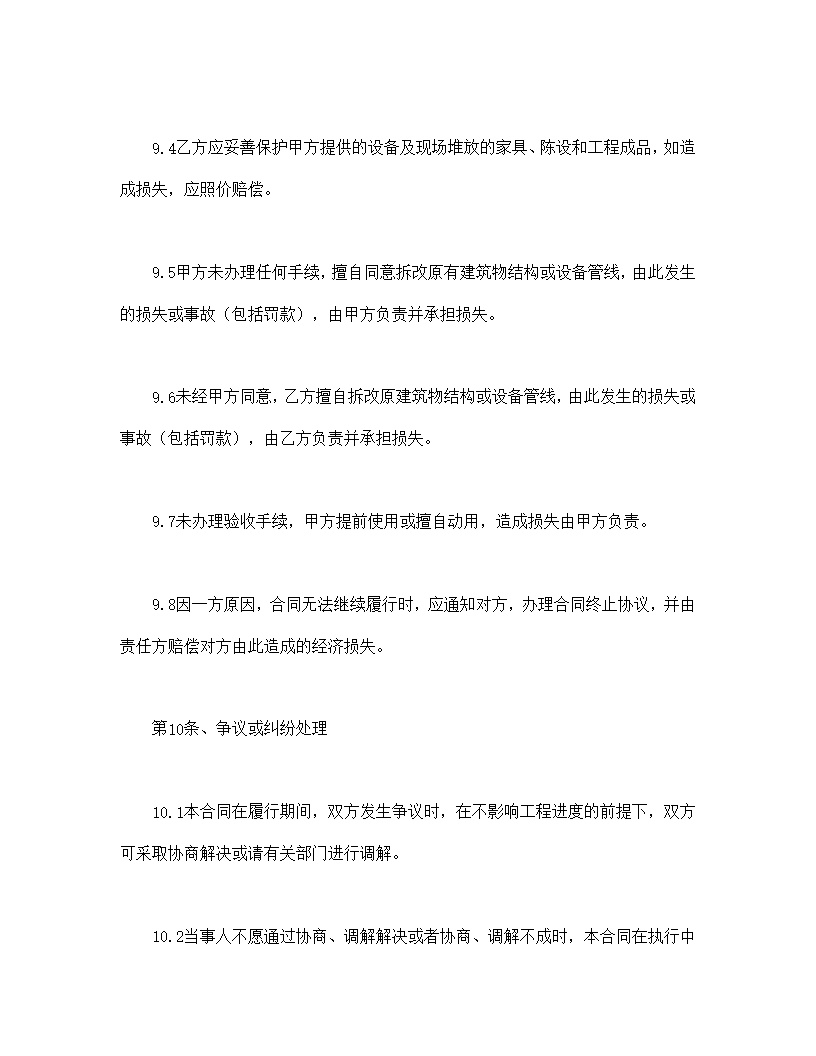 9.4乙方应妥善保护甲方提供的设备及现场堆放的家具、陈设和工程成品，如造成损失，应照价赔偿。

9.5甲方未办理任何手续，擅自同意拆改原有建筑物结构或设备管线，由此发生的损失或事故（包括罚款），由甲方负责并承担损失。

9.6未经甲方同意，乙方擅自拆改原建筑物结构或设备管线，由此发生的损失或事故（包括罚款），由乙方负责并承担损失。

9.7未办理验收手续，甲方提前使用或擅自动用，造成损失由甲方负责。

9.8因一方原因，合同无法继续履行时，应通知对方，办理合同终止协议，并由责任方赔偿对方由此造成的经济损失。

第10条、争议或纠纷处理

10.1本合同在履行期间，双方发生争议时，在不影响工程进度的前提下，双方可采取协商解决或请有关部门进行调解。

10.2当事人不愿通过协商、调解解决或者协商、调解不成时，本合同在执行中